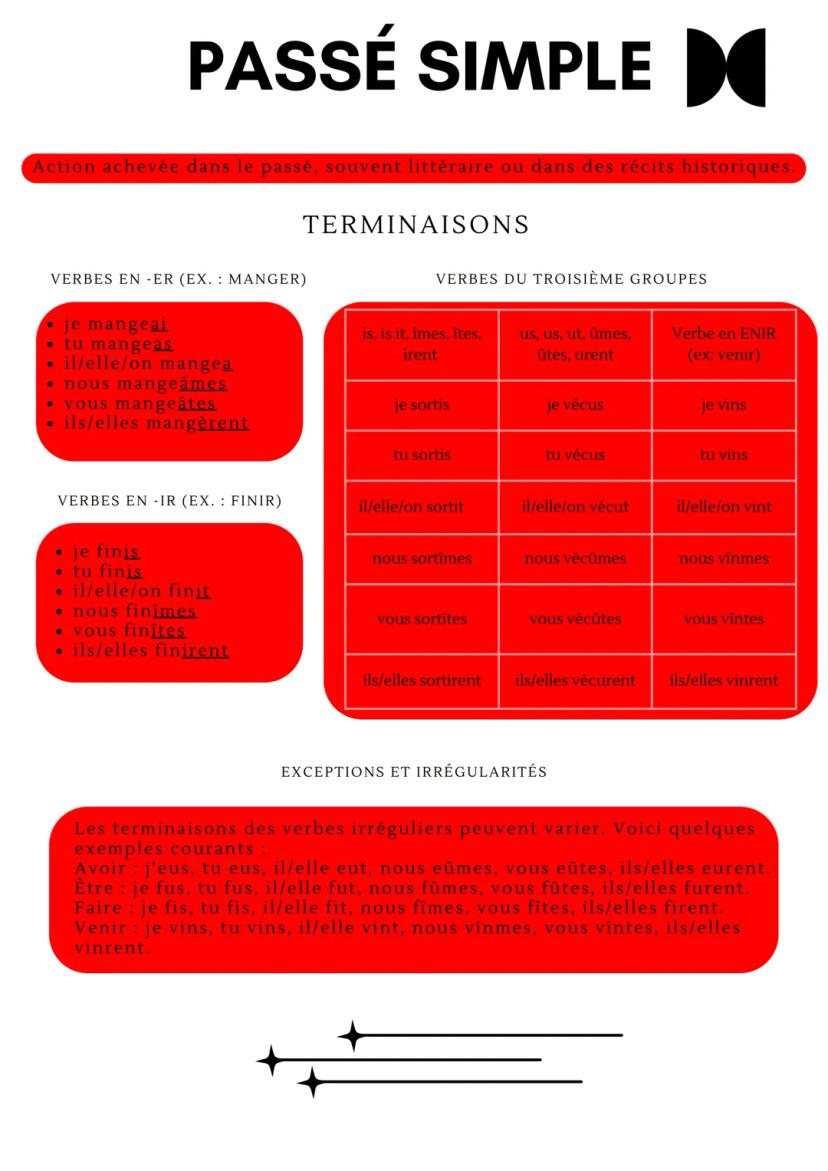 PASSÉ SIMPLE

Action achevée dans le passé, souvent littéraire ou dans des récits historiques.

TERMINAISONS

VERBES EN -ER (EX. : MANGER)

• je mangeai
• tu mangeas
• il/elle/on mangea
• nous mangeâmes
• vous mangeâtes
• ils/elles mangèrent

VERBES EN -IR (EX. : FINIR)

• je finis
• tu finis
• il/elle/on finit
• nous finîmes
• vous finîtes
• ils/elles finirent

VERBES DU TROISIÈME GROUPES

| is, is it, îmes, îtes, irent | us, us, ut, ûmes, ûtes, urent | Verbe en ENIR (ex: venir) |
|---|---|---|
| je sortis | je vécus | je vins |
| tu sortis | tu vécus | tu vins |
| il/elle/on sortit | il/elle/on vécut | il/elle/on vint |
| nous sortîmes | nous vécûmes | nous vînmes |
| vous sortîtes | vous vécûtes | vous vîntes |
| ils/elles sortirent | ils/elles vécurent | ils/elles vinrent |

EXCEPTIONS ET IRRÉGULARITÉS

Les terminaisons des verbes irréguliers peuvent varier. Voici quelques exemples courants :
Avoir : j'eus, tu eus, il/elle eut, nous eûmes, vous eûtes, ils/elles eurent.
Être : je fus, tu fus, il/elle fut, nous fûmes, vous fûtes, ils/elles furent.
Faire : je fis, tu fis, il/elle fit, nous fîmes, vous fîtes, ils/elles firent.
Venir : je vins, tu vins, il/elle vint, nous vînmes, vous vîntes, ils/elles vinrent.